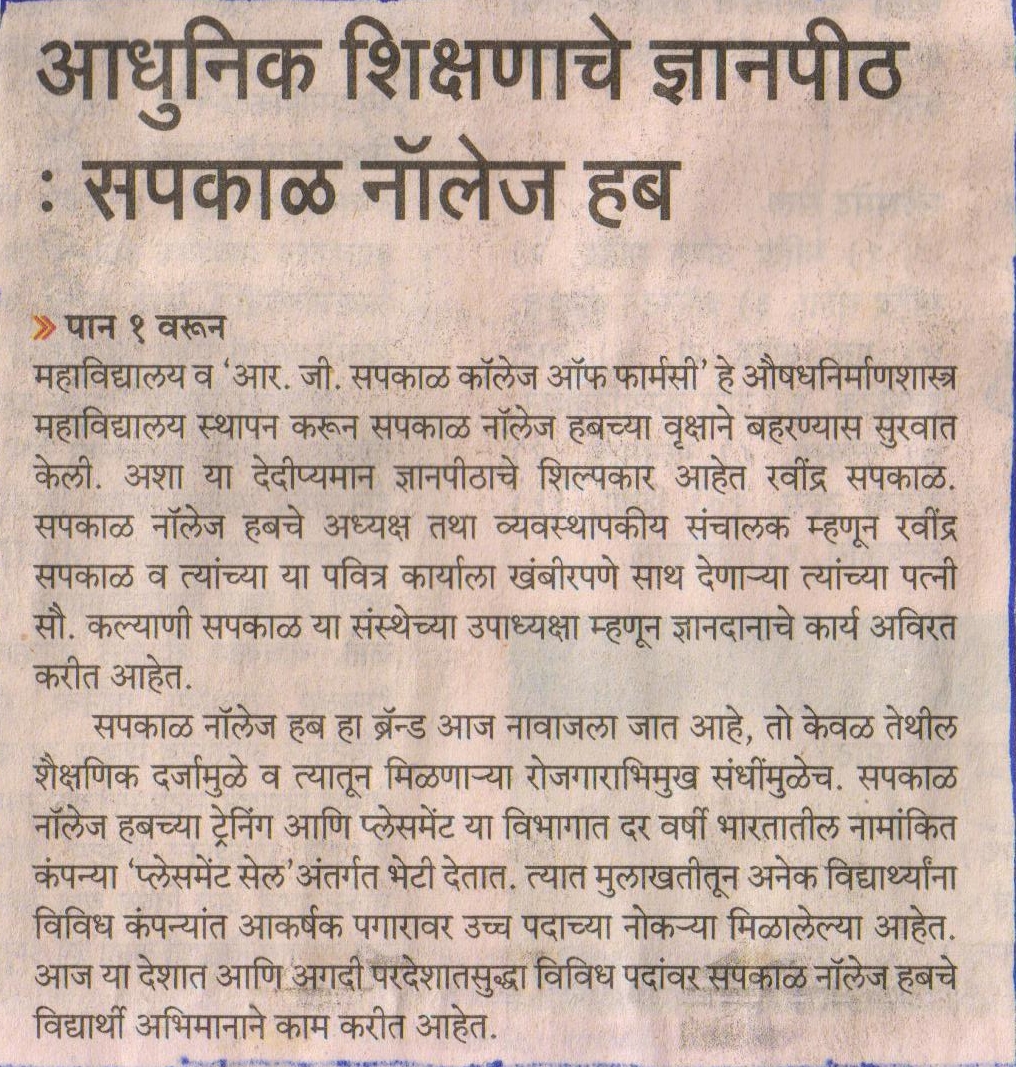 आधुनिक शिक्षणाचे ज्ञानपीठ : सपकाळ नॉलेज हब

» पान १ वरून

महाविद्यालय व 'आर. जी. सपकाळ कॉलेज ऑफ फार्मसी' हे औषधनिर्माणशास्त्र महाविद्यालय स्थापन करून सपकाळ नॉलेज हबच्या वृक्षाने बहरण्यास सुरवात केली. अशा या देदीप्यमान ज्ञानपीठाचे शिल्पकार आहेत रवींद्र सपकाळ. सपकाळ नॉलेज हबचे अध्यक्ष तथा व्यवस्थापकीय संचालक म्हणून रवींद्र सपकाळ व त्यांच्या या पवित्र कार्याला खंबीरपणे साथ देणाऱ्या त्यांच्या पत्नी सौ. कल्याणी सपकाळ या संस्थेच्या उपाध्यक्षा म्हणून ज्ञानदानाचे कार्य अविरत करीत आहेत.

सपकाळ नॉलेज हब हा ब्रॅन्ड आज नावाजला जात आहे, तो केवळ तेथील शैक्षणिक दर्जामुळे व त्यातून मिळणाऱ्या रोजगाराभिमुख संधींमुळेच. सपकाळ नॉलेज हबच्या ट्रेनिंग आणि प्लेसमेंट या विभागात दर वर्षी भारतातील नामांकित कंपन्या 'प्लेसमेंट सेल'अंतर्गत भेटी देतात. त्यात मुलाखतीतून अनेक विद्यार्थ्यांना विविध कंपन्यांत आकर्षक पगारावर उच्च पदाच्या नोकऱ्या मिळालेल्या आहेत. आज या देशात आणि अगदी परदेशातसुद्धा विविध पदांवर सपकाळ नॉलेज हबचे विद्यार्थी अभिमानाने काम करीत आहेत.